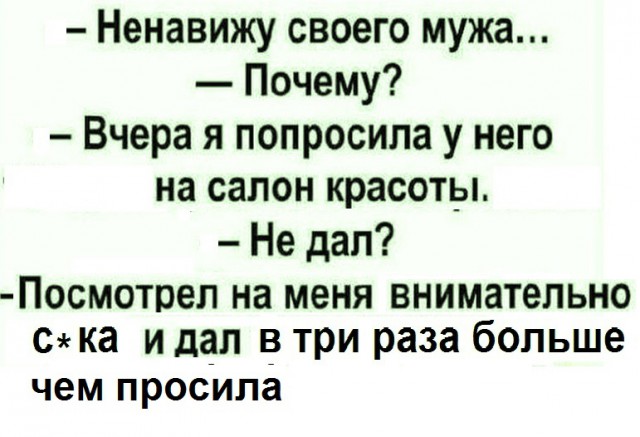 – Ненавижу своего мужа...
— Почему?
– Вчера я попросила у него на салон красоты.
– Не дал?
-Посмотрел на меня внимательно с*ка и дал в три раза больше чем просила